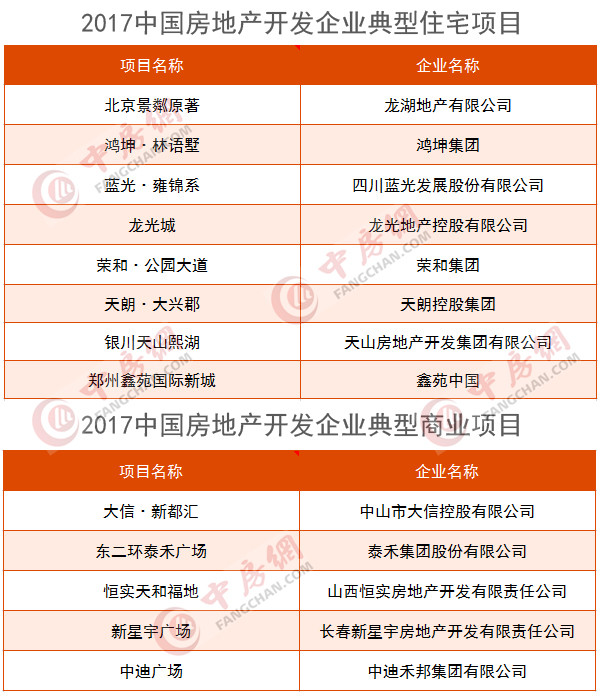 2017中国房地产开发企业典型住宅项目

| 项目名称 | 企业名称 |
|---|---|
| 北京景粼原著 | 龙湖地产有限公司 |
| 鸿坤·林语墅 | 鸿坤集团 |
| 蓝光·雍锦系 | 四川蓝光发展股份有限公司 |
| 龙光城 | 龙光地产控股有限公司 |
| 荣和·公园大道 | 荣和集团 |
| 天朗·大兴郡 | 天朗控股集团 |
| 银川天山熙湖 | 天山房地产开发集团有限公司 |
| 郑州鑫苑国际新城 | 鑫苑中国 |

2017中国房地产开发企业典型商业项目

| 项目名称 | 企业名称 |
|---|---|
| 大信·新都汇 | 中山市大信控股有限公司 |
| 东二环泰禾广场 | 泰禾集团股份有限公司 |
| 恒实天和福地 | 山西恒实房地产开发有限责任公司 |
| 新星宇广场 | 长春新星宇房地产开发有限责任公司 |
| 中迪广场 | 中迪禾邦集团有限公司 |

中房网 FANGCHAN.COM